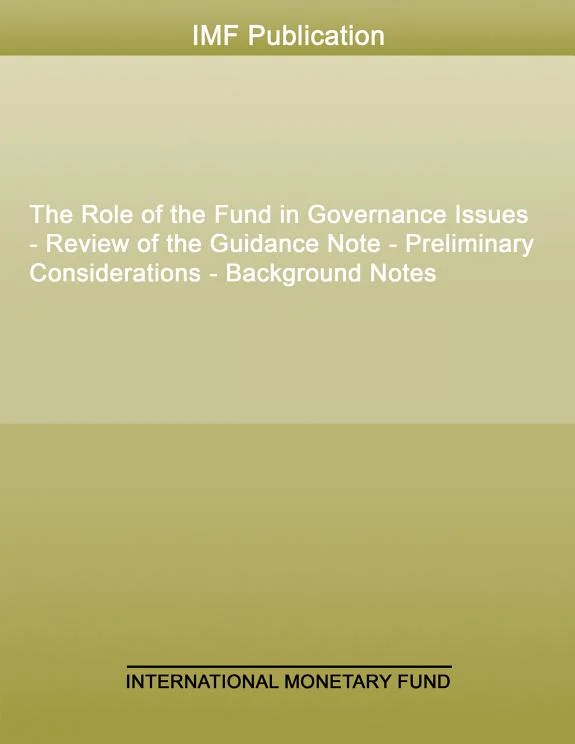 IMF Publication

The Role of the Fund in Governance Issues - Review of the Guidance Note - Preliminary Considerations - Background Notes

INTERNATIONAL MONETARY FUND